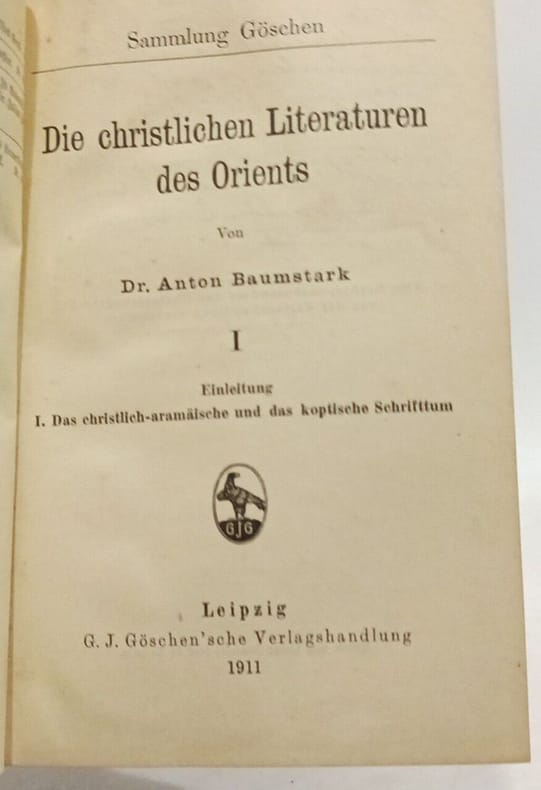 Sammlung Göschen

Die christlichen Literaturen des Orients

Von

Dr. Anton Baumstark

I

Einleitung

I. Das christlich-aramäische und das koptische Schrifttum

GJG

Leipzig
G. J. Göschen'sche Verlagshandlung
1911